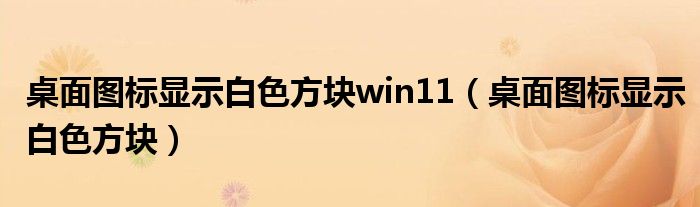 桌面图标显示白色方块win11（桌面图标显示白色方块）